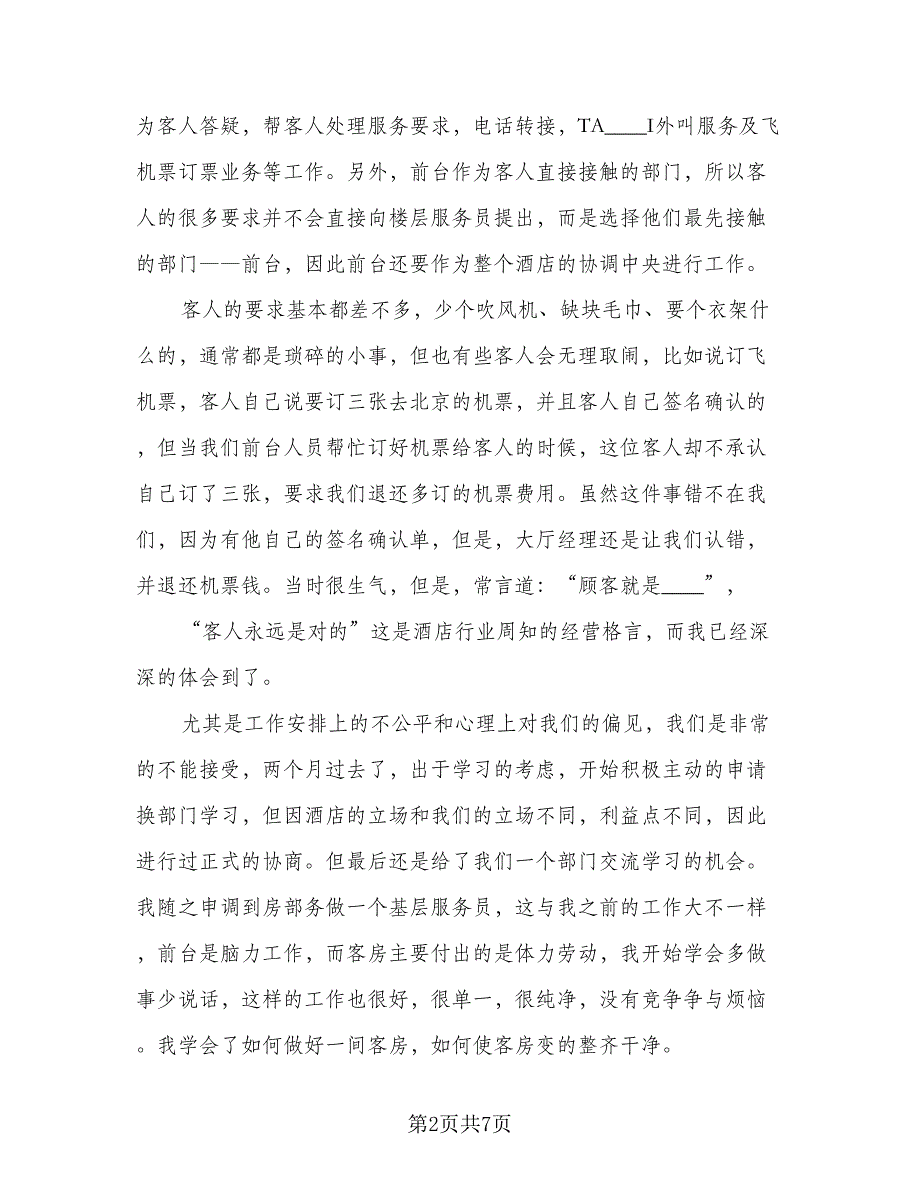 为客人答疑，帮客人处理服务要求，电话转接，TA____I外叫服务及飞机票订票业务等工作。另外，前台作为客人直接接触的部门，所以客人的很多要求并不会直接向楼层服务员提出，而是选择他们最先接触的部门——前台，因此前台还要作为整个酒店的协调中央进行工作。

客人的要求基本都差不多，少个吹风机、缺块毛巾、要个衣架什么的，通常都是琐碎的小事，但也有些客人会无理取闹，比如说订飞机票，客人自己说要订三张去北京的机票，并且客人自己签名确认的，但当我们前台人员帮忙订好机票给客人的时候，这位客人却不承认自己订了三张，要求我们退还多订的机票费用。虽然这件事错不在我们，因为有他自己的签名确认单，但是，大厅经理还是让我们认错，并退还机票钱。当时很生气，但是，常言道：“顾客就是____”，

“客人永远是对的”这是酒店行业周知的经营格言，而我已经深深的体会到了。

尤其是工作安排上的不公平和心理上对我们的偏见，我们是非常的不能接受，两个月过去了，出于学习的考虑，开始积极主动的申请换部门学习，但因酒店的立场和我们的立场不同，利益点不同，因此进行过正式的协商。但最后还是给了我们一个部门交流学习的机会。我随之申调到房部务做一个基层服务员，这与我之前的工作大不一样，前台是脑力工作，而客房主要付出的是体力劳动，我开始学会多做事少说话，这样的工作也很好，很单一，很纯净，没有竞争争与烦恼。我学会了如何做好一间客房，如何使客房变的整齐干净。

第2页共7页